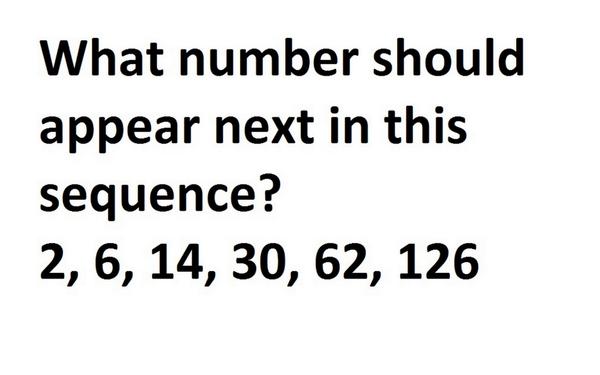 What number should appear next in this sequence?
2, 6, 14, 30, 62, 126